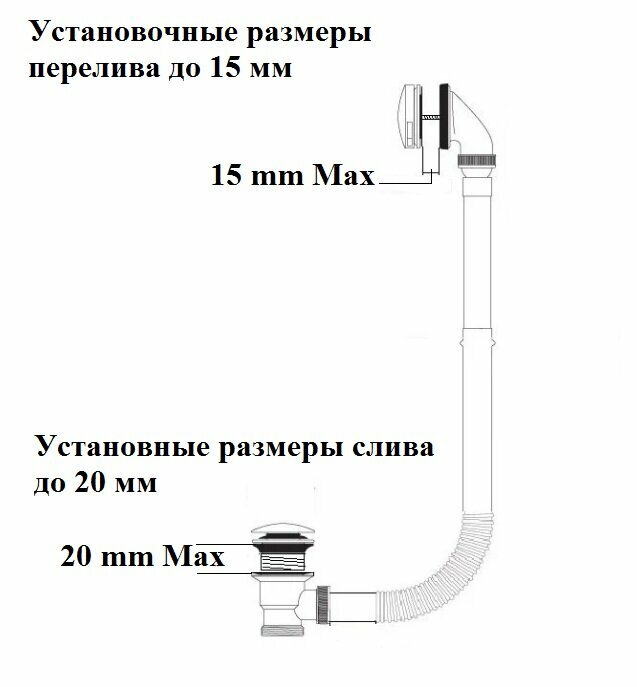 Установочные размеры перелива до 15 мм

15 mm Max

Установные размеры слива до 20 мм

20 mm Max